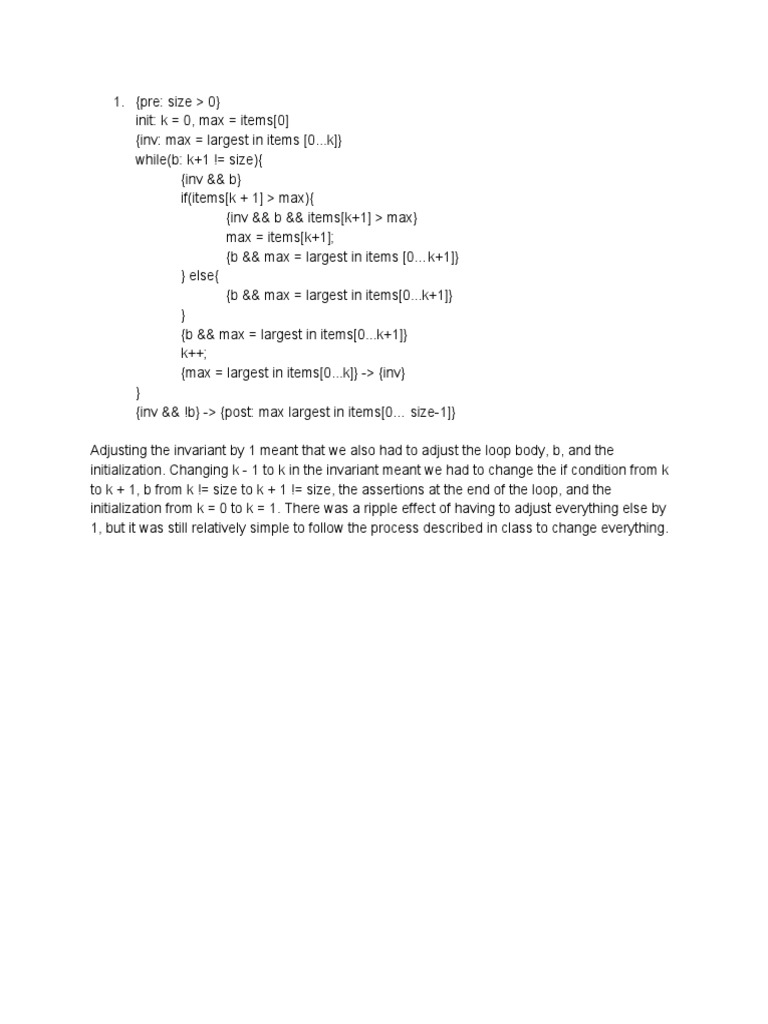 1. {pre: size > 0}
init: k = 0, max = items[0]
{inv: max = largest in items [0...k]}
while(b: k+1 != size){
{inv && b}
if(items[k + 1] > max){
{inv && b && items[k+1] > max}
max = items[k+1];
{b && max = largest in items [0...k+1]}
} else{
{b && max = largest in items[0...k+1]}
}
{b && max = largest in items[0...k+1]}
k++;
{max = largest in items[0...k]} -> {inv}
}
{inv && !b} -> {post: max largest in items[0... size-1]}

Adjusting the invariant by 1 meant that we also had to adjust the loop body, b, and the initialization. Changing k - 1 to k in the invariant meant we had to change the if condition from k to k + 1, b from k != size to k + 1 != size, the assertions at the end of the loop, and the initialization from k = 0 to k = 1. There was a ripple effect of having to adjust everything else by 1, but it was still relatively simple to follow the process described in class to change everything.